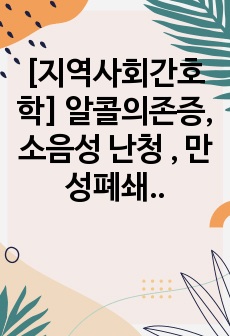 [지역사회간호학] 알콜의존증, 소음성 난청 , 만성폐쇄..